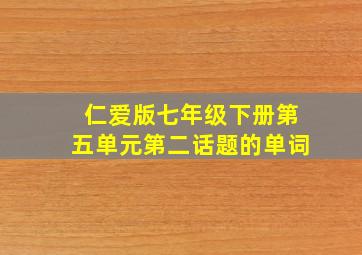 仁爱版七年级下册第五单元第二话题的单词